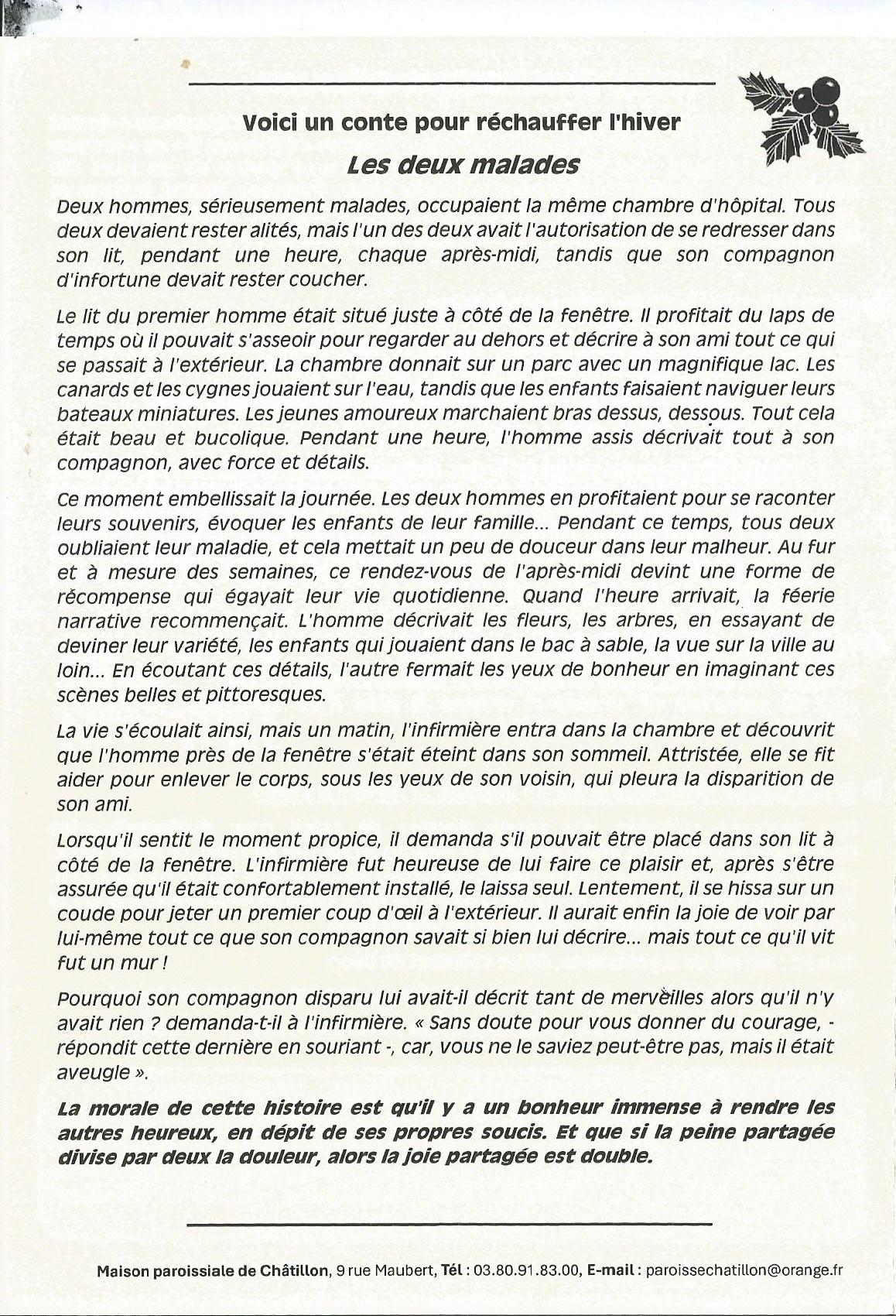 Voici un conte pour réchauffer l'hiver

Les deux malades

Deux hommes, sérieusement malades, occupaient la même chambre d'hôpital. Tous deux devaient rester alités, mais l'un des deux avait l'autorisation de se redresser dans son lit, pendant une heure, chaque après-midi, tandis que son compagnon d'infortune devait rester coucher.

Le lit du premier homme était situé juste à côté de la fenêtre. Il profitait du laps de temps où il pouvait s'asseoir pour regarder au dehors et décrire à son ami tout ce qui se passait à l'extérieur. La chambre donnait sur un parc avec un magnifique lac. Les canards et les cygnes jouaient sur l'eau, tandis que les enfants faisaient naviguer leurs bateaux miniatures. Les jeunes amoureux marchaient bras dessus, dessous. Tout cela était beau et bucolique. Pendant une heure, l'homme assis décrivait tout à son compagnon, avec force et détails.

Ce moment embellissait la journée. Les deux hommes en profitaient pour se raconter leurs souvenirs, évoquer les enfants de leur famille... Pendant ce temps, tous deux oubliaient leur maladie, et cela mettait un peu de douceur dans leur malheur. Au fur et à mesure des semaines, ce rendez-vous de l'après-midi devint une forme de récompense qui égayait leur vie quotidienne. Quand l'heure arrivait, la féerie narrative recommençait. L'homme décrivait les fleurs, les arbres, en essayant de deviner leur variété, les enfants qui jouaient dans le bac à sable, la vue sur la ville au loin... En écoutant ces détails, l'autre fermait les yeux de bonheur en imaginant ces scènes belles et pittoresques.

La vie s'écoulait ainsi, mais un matin, l'infirmière entra dans la chambre et découvrit que l'homme près de la fenêtre s'était éteint dans son sommeil. Attristée, elle se fit aider pour enlever le corps, sous les yeux de son voisin, qui pleura la disparition de son ami.

Lorsqu'il sentit le moment propice, il demanda s'il pouvait être placé dans son lit à côté de la fenêtre. L'infirmière fut heureuse de lui faire ce plaisir et, après s'être assurée qu'il était confortablement installé, le laissa seul. Lentement, il se hissa sur un coude pour jeter un premier coup d'œil à l'extérieur. Il aurait enfin la joie de voir par lui-même tout ce que son compagnon savait si bien lui décrire... mais tout ce qu'il vit fut un mur !

Pourquoi son compagnon disparu lui avait-il décrit tant de merveilles alors qu'il n'y avait rien ? demanda-t-il à l'infirmière. « Sans doute pour vous donner du courage, - répondit cette dernière en souriant -, car, vous ne le saviez peut-être pas, mais il était aveugle ».

La morale de cette histoire est qu'il y a un bonheur immense à rendre les autres heureux, en dépit de ses propres soucis. Et que si la peine partagée divise par deux la douleur, alors la joie partagée est double.

Maison paroissiale de Châtillon, 9 rue Maubert, Tél : 03.80.91.83.00, E-mail : paroissechatillon@orange.fr